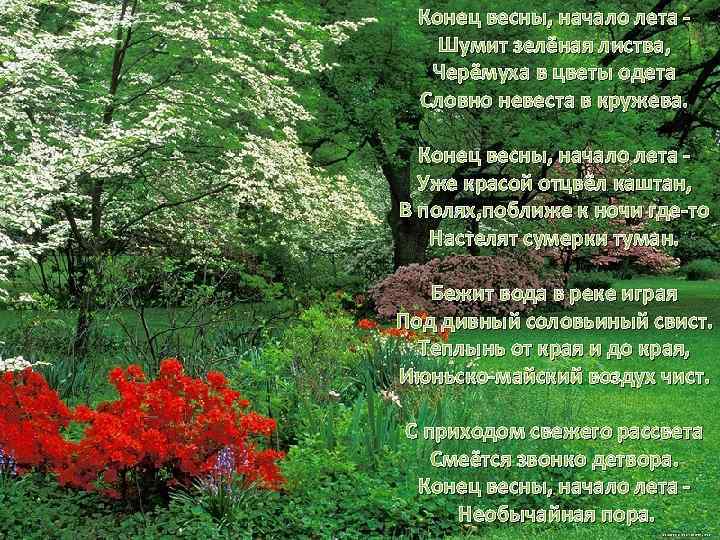 Конец весны, начало лета -
Шумит зелёная листва,
Черёмуха в цветы одета
Словно невеста в кружева.

Конец весны, начало лета -
Уже красой отцвёл каштан,
В полях,поближе к ночи где-то
Настелят сумерки туман.

Бежит вода в реке играя
Под дивный соловьиный свист.
Теплынь от края и до края,
Июньско-майский воздух чист.

С приходом свежего рассвета
Смеётся звонко детвора.
Конец весны, начало лета -
Необычайная пора.